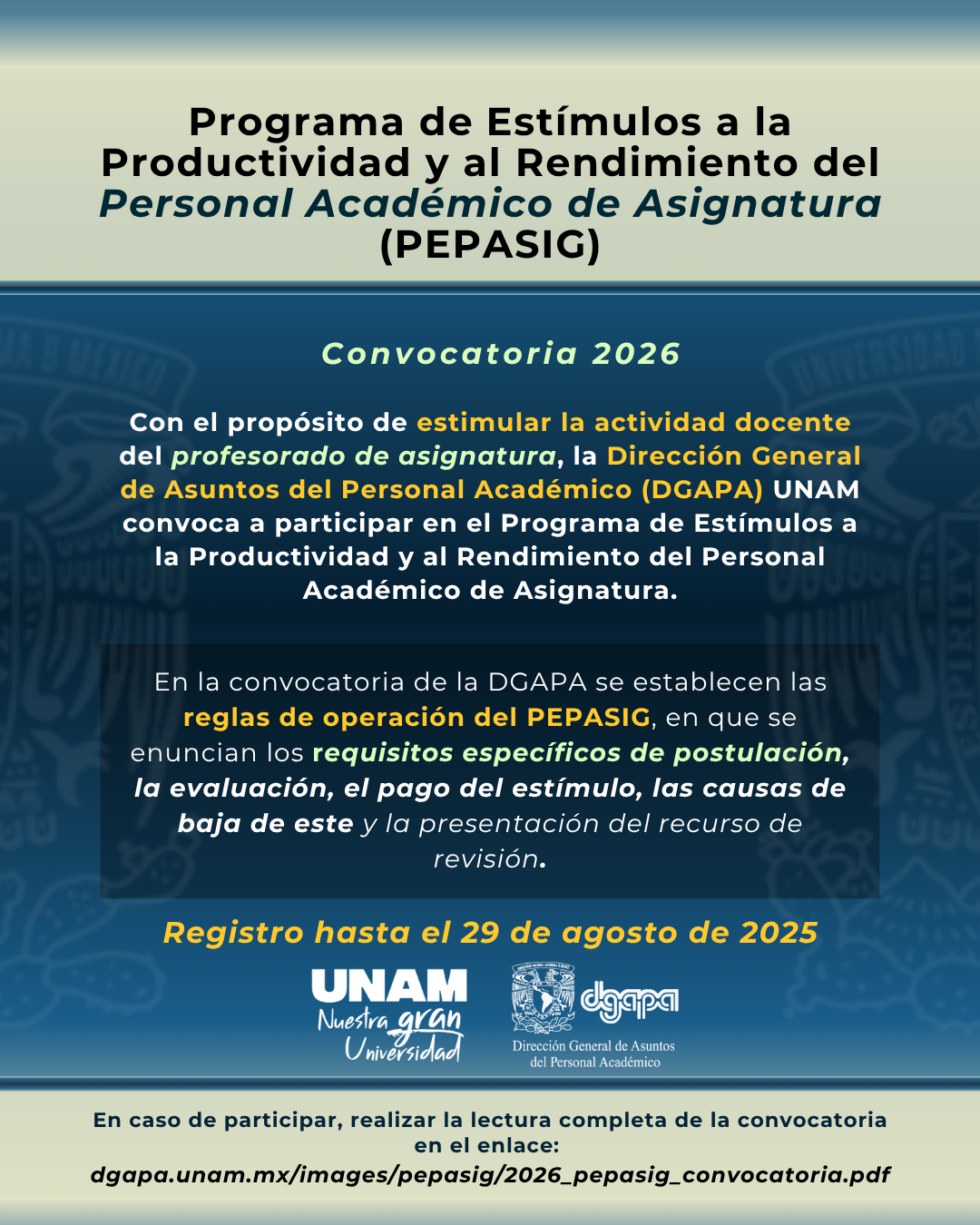 Programa de Estímulos a la Productividad y al Rendimiento del Personal Académico de Asignatura (PEPASIG)

Convocatoria 2026

Con el propósito de estimular la actividad docente del profesorado de asignatura, la Dirección General de Asuntos del Personal Académico (DGAPA) UNAM convoca a participar en el Programa de Estímulos a la Productividad y al Rendimiento del Personal Académico de Asignatura.

En la convocatoria de la DGAPA se establecen las reglas de operación del PEPASIG, en que se enuncian los requisitos específicos de postulación, la evaluación, el pago del estímulo, las causas de baja de este y la presentación del recurso de revisión.

Registro hasta el 29 de agosto de 2025

UNAM Nuestra gran Universidad

dgapa Dirección General de Asuntos del Personal Académico

En caso de participar, realizar la lectura completa de la convocatoria en el enlace:
dgapa.unam.mx/images/pepasig/2026_pepasig_convocatoria.pdf